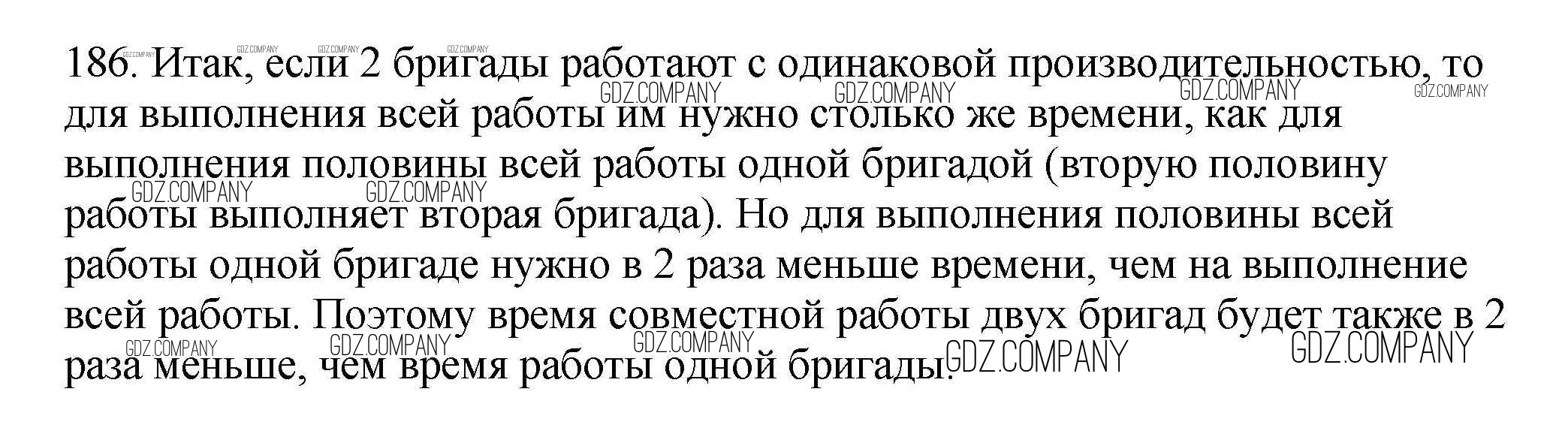 186. Итак, если 2 бригады работают с одинаковой производительностью, то для выполнения всей работы им нужно столько же времени, как для выполнения половины всей работы одной бригадой (вторую половину работы выполняет вторая бригада). Но для выполнения половины всей работы одной бригаде нужно в 2 раза меньше времени, чем на выполнение всей работы. Поэтому время совместной работы двух бригад будет также в 2 раза меньше, чем время работы одной бригады.

GDZ.COMPANY